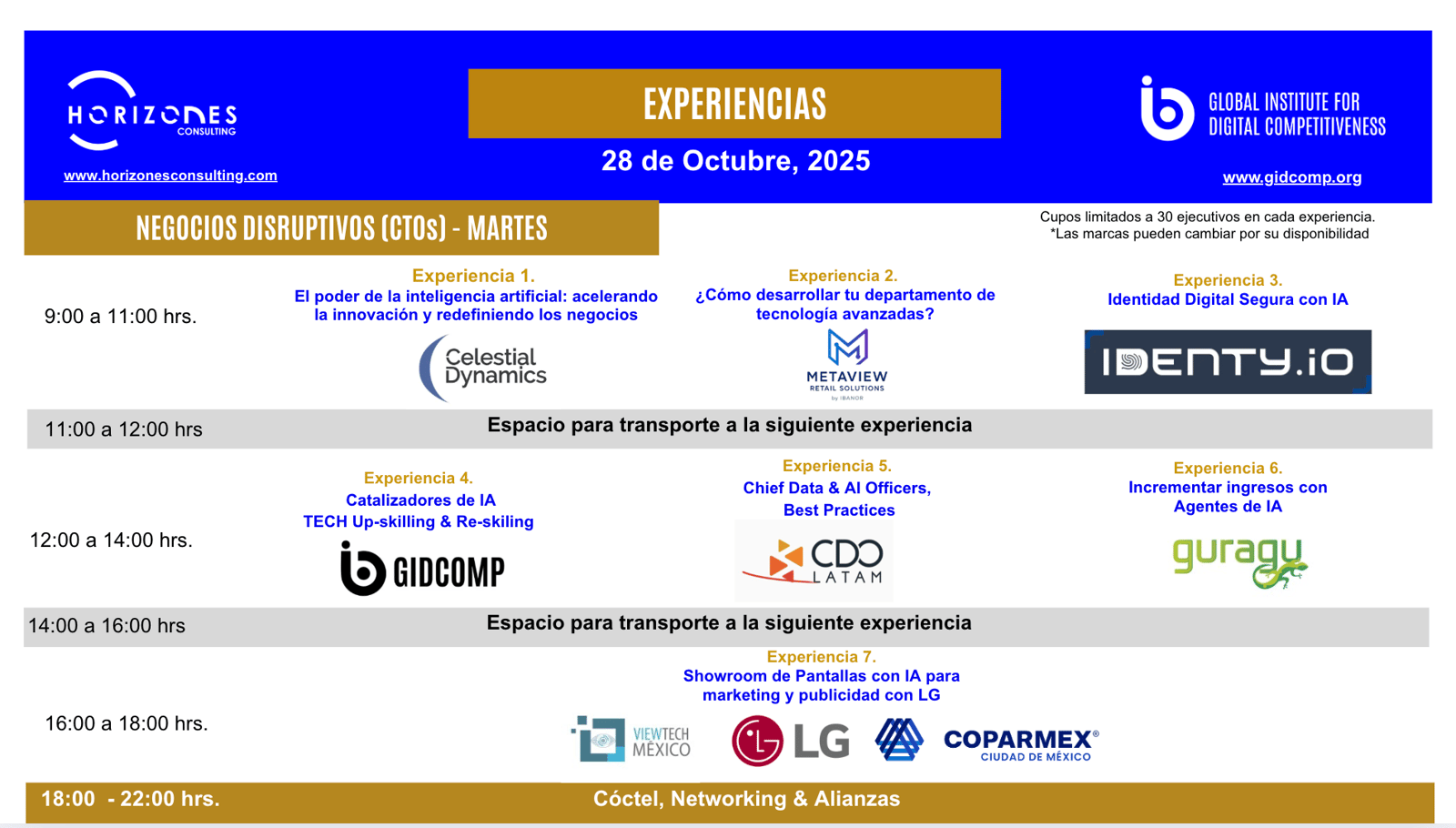 HORIZONES CONSULTING
www.horizonesconsulting.com

EXPERIENCIAS
28 de Octubre, 2025

GLOBAL INSTITUTE FOR DIGITAL COMPETITIVENESS
www.gidcomp.org

NEGOCIOS DISRUPTIVOS (CTOs) - MARTES

Cupos limitados a 30 ejecutivos en cada experiencia.
*Las marcas pueden cambiar por su disponibilidad

9:00 a 11:00 hrs.

Experiencia 1.
El poder de la inteligencia artificial: acelerando la innovación y redefiniendo los negocios
Celestial Dynamics

Experiencia 2.
¿Cómo desarrollar tu departamento de tecnología avanzadas?
METAVIEW RETAIL SOLUTIONS by IBANOR

Experiencia 3.
Identidad Digital Segura con IA
IDENTY.iO

11:00 a 12:00 hrs
Espacio para transporte a la siguiente experiencia

12:00 a 14:00 hrs.

Experiencia 4.
Catalizadores de IA
TECH Up-skilling & Re-skiling
GIDCOMP

Experiencia 5.
Chief Data & AI Officers, Best Practices
CDO LATAM

Experiencia 6.
Incrementar ingresos con Agentes de IA
guragu

14:00 a 16:00 hrs
Espacio para transporte a la siguiente experiencia

16:00 a 18:00 hrs.

Experiencia 7.
Showroom de Pantallas con IA para marketing y publicidad con LG
VIEWTECH MÉXICO
LG
COPARMEX® CIUDAD DE MÉXICO

18:00 - 22:00 hrs.
Cóctel, Networking & Alianzas